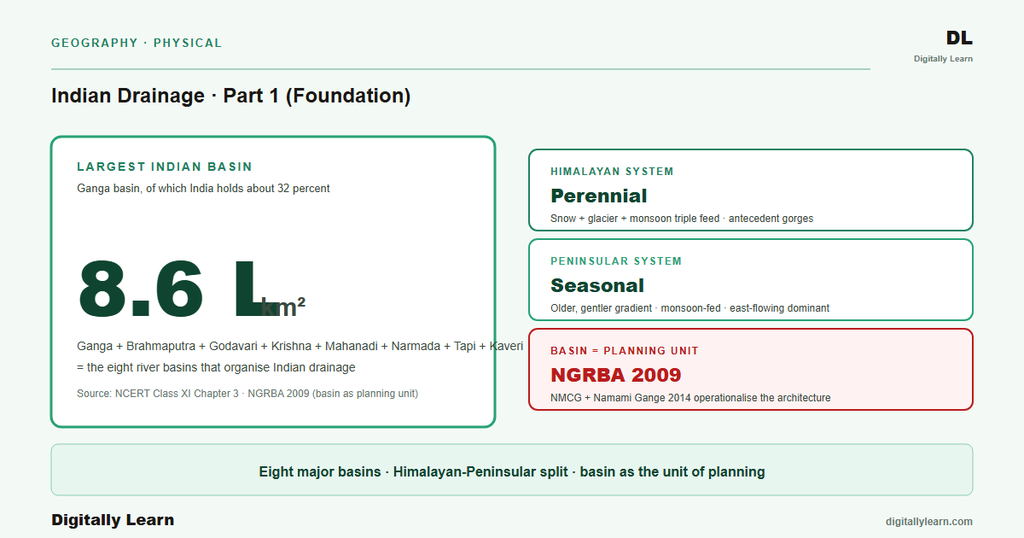 GEOGRAPHY · PHYSICAL

DL
Digitally Learn

Indian Drainage · Part 1 (Foundation)

LARGEST INDIAN BASIN
Ganga basin, of which India holds about 32 percent

8.6 L km²

Ganga + Brahmaputra + Godavari + Krishna + Mahanadi + Narmada + Tapi + Kaveri = the eight river basins that organise Indian drainage

Source: NCERT Class XI Chapter 3 · NGRBA 2009 (basin as planning unit)

HIMALAYAN SYSTEM
Perennial
Snow + glacier + monsoon triple feed · antecedent gorges

PENINSULAR SYSTEM
Seasonal
Older, gentler gradient · monsoon-fed · east-flowing dominant

BASIN = PLANNING UNIT
NGRBA 2009
NMCG + Namami Gange 2014 operationalise the architecture

Eight major basins · Himalayan-Peninsular split · basin as the unit of planning

Digitally Learn

digitallylearn.com